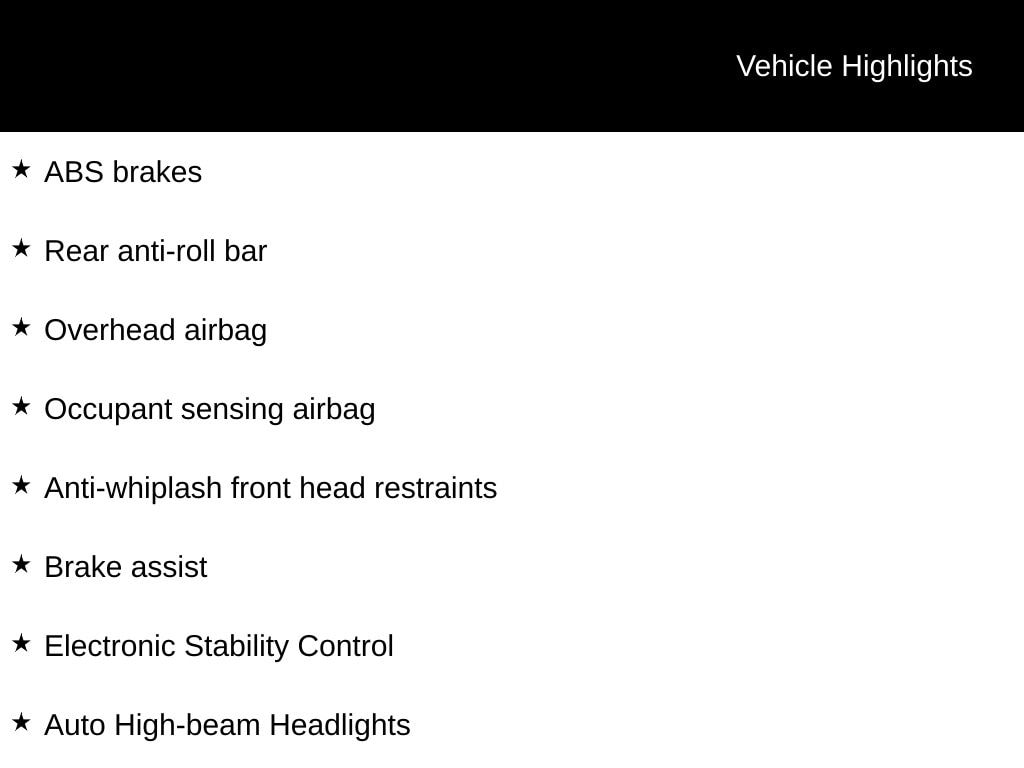 Vehicle Highlights

★ ABS brakes

★ Rear anti-roll bar

★ Overhead airbag

★ Occupant sensing airbag

★ Anti-whiplash front head restraints

★ Brake assist

★ Electronic Stability Control

★ Auto High-beam Headlights